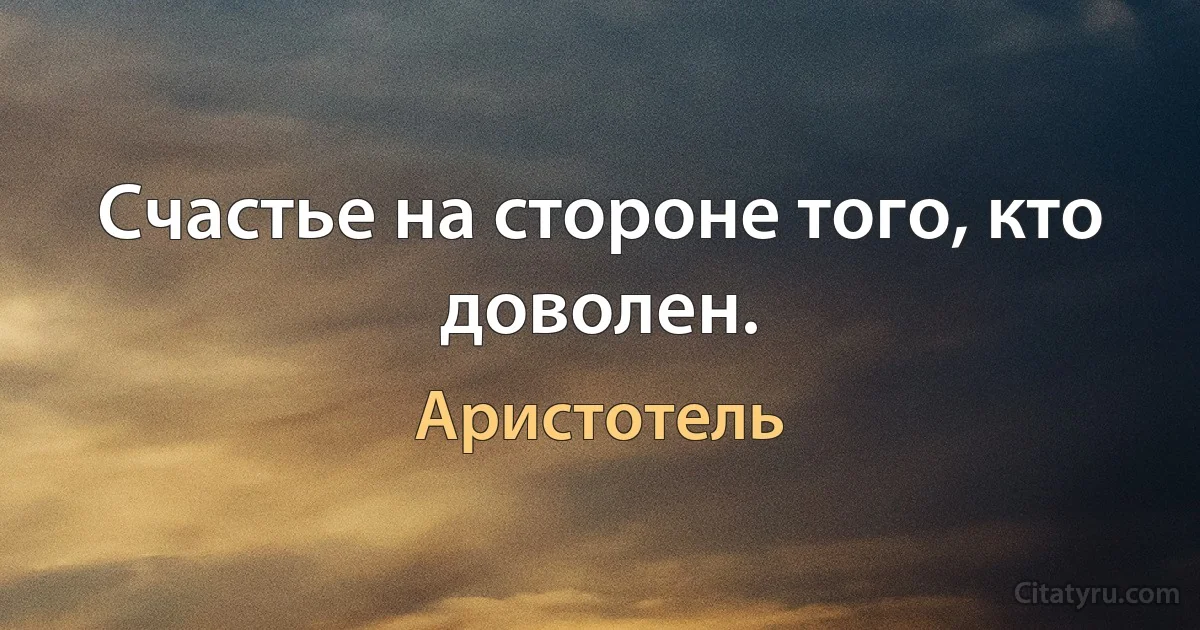 Счастье на стороне того, кто доволен.

Аристотель

Citatyru.com